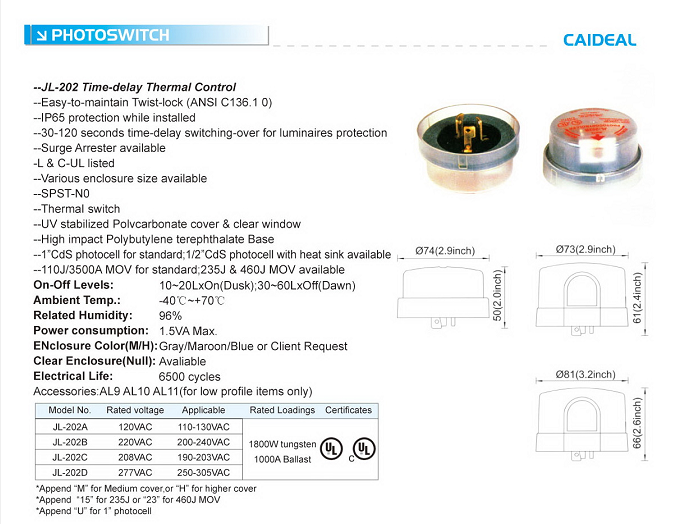 PHOTOSWITCH

CAIDEAL

--JL-202 Time-delay Thermal Control
--Easy-to-maintain Twist-lock (ANSI C136.1 0)
--IP65 protection while installed
--30-120 seconds time-delay switching-over for luminaires protection
--Surge Arrester available
-L & C-UL listed
--Various enclosure size available
--SPST-N0
--Thermal switch
--UV stabilized Polvcarbonate cover & clear window
--High impact Polybutylene terephthalate Base
--1"CdS photocell for standard;1/2"CdS photocell with heat sink available
--110J/3500A MOV for standard;235J & 460J MOV available
On-Off Levels: 10~20LxOn(Dusk);30~60LxOff(Dawn)
Ambient Temp.: -40℃~+70℃
Related Humidity: 96%
Power consumption: 1.5VA Max.
ENclosure Color(M/H): Gray/Maroon/Blue or Client Request
Clear Enclosure(Null): Avaliable
Electrical Life: 6500 cycles
Accessories:AL9 AL10 AL11(for low profile items only)

| Model No. | Rated voltage | Applicable | Rated Loadings | Certificates |
|---|---|---|---|---|
| JL-202A | 120VAC | 110-130VAC | 1800W tungsten 1000A Ballast | UL C UL |
| JL-202B | 220VAC | 200-240VAC | | |
| JL-202C | 208VAC | 190-203VAC | | |
| JL-202D | 277VAC | 250-305VAC | | |

*Append "M" for Medium cover,or "H" for higher cover
*Append "15" for 235J or "23" for 460J MOV
*Append "U" for 1" photocell

Ø74(2.9inch)
50(2.0inch)
Ø73(2.9inch)
61(2.4inch)
Ø81(3.2inch)
66(2.6inch)